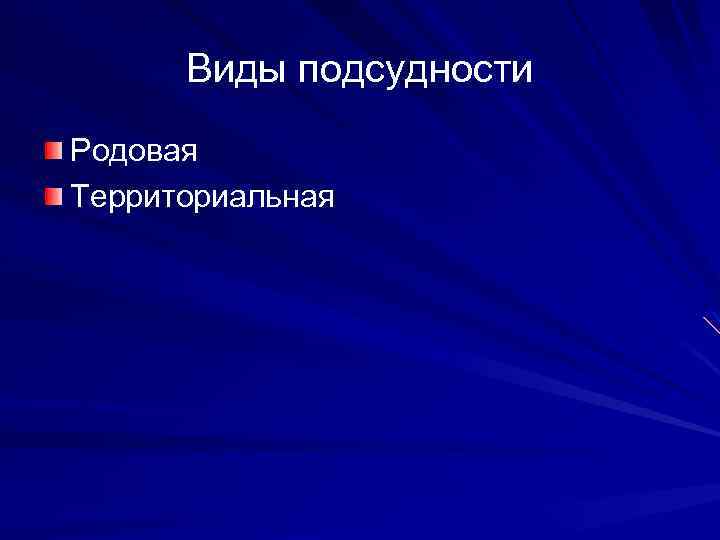 Виды подсудности

Родовая

Территориальная